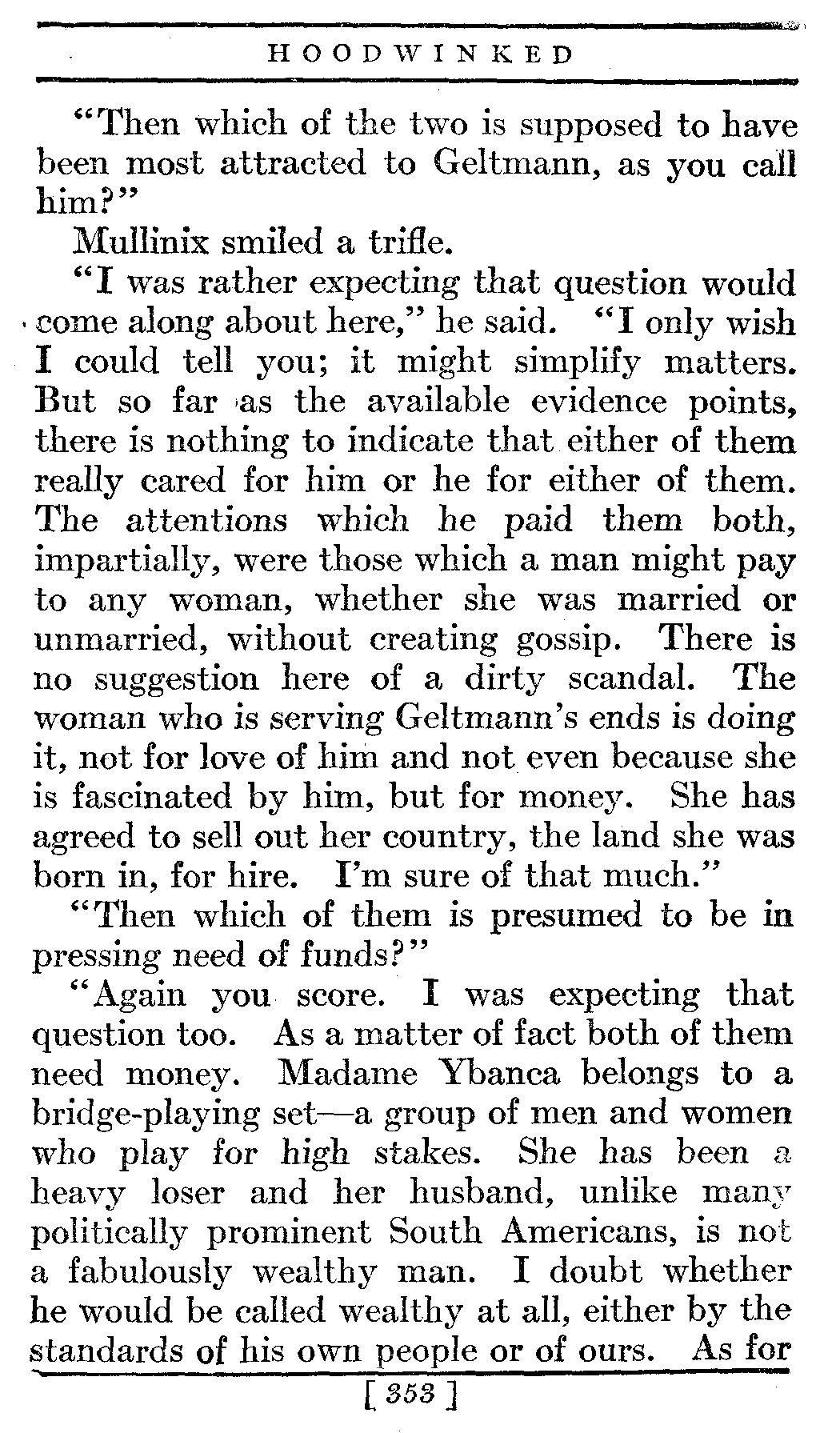 HOODWINKED

"Then which of the two is supposed to have been most attracted to Geltmann, as you call him?"

Mullinix smiled a trifle.

"I was rather expecting that question would come along about here," he said. "I only wish I could tell you; it might simplify matters. But so far as the available evidence points, there is nothing to indicate that either of them really cared for him or he for either of them. The attentions which he paid them both, impartially, were those which a man might pay to any woman, whether she was married or unmarried, without creating gossip. There is no suggestion here of a dirty scandal. The woman who is serving Geltmann's ends is doing it, not for love of him and not even because she is fascinated by him, but for money. She has agreed to sell out her country, the land she was born in, for hire. I'm sure of that much."

"Then which of them is presumed to be in pressing need of funds?"

"Again you score. I was expecting that question too. As a matter of fact both of them need money. Madame Ybanca belongs to a bridge-playing set—a group of men and women who play for high stakes. She has been a heavy loser and her husband, unlike many politically prominent South Americans, is not a fabulously wealthy man. I doubt whether he would be called wealthy at all, either by the standards of his own people or of ours. As for

[ 353 ]